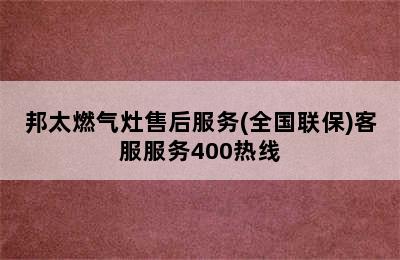 邦太燃气灶售后服务(全国联保)客服服务400热线